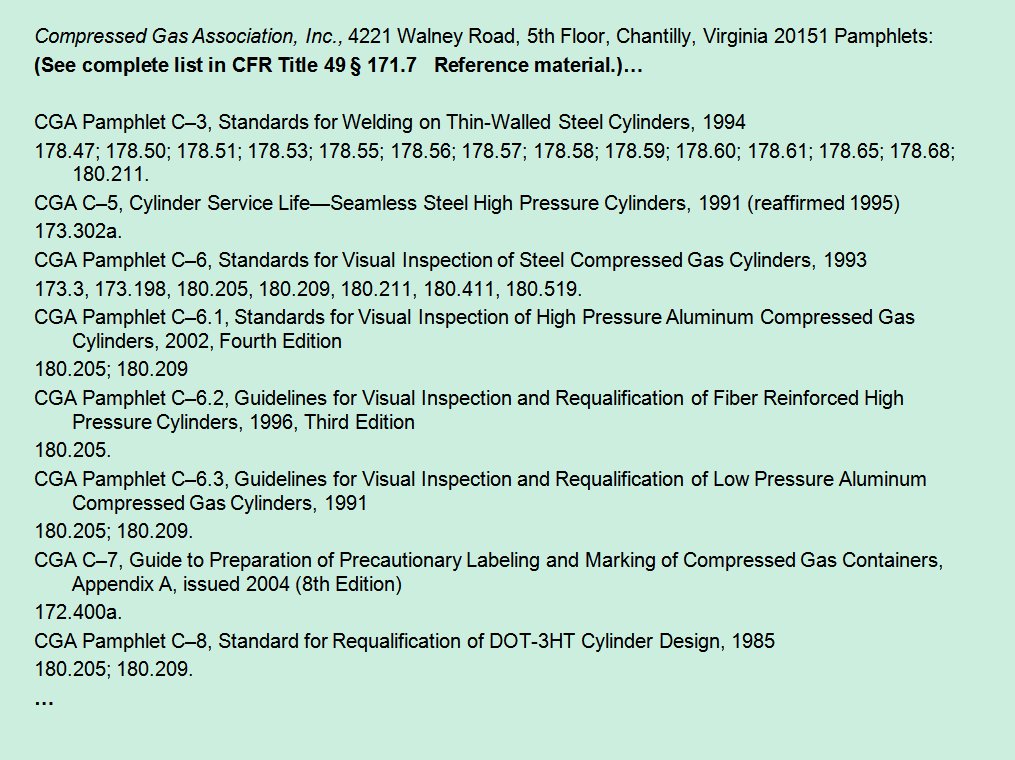 Compressed Gas Association, Inc., 4221 Walney Road, 5th Floor, Chantilly, Virginia 20151 Pamphlets:
(See complete list in CFR Title 49 § 171.7 Reference material.)…

CGA Pamphlet C–3, Standards for Welding on Thin-Walled Steel Cylinders, 1994
178.47; 178.50; 178.51; 178.53; 178.55; 178.56; 178.57; 178.58; 178.59; 178.60; 178.61; 178.65; 178.68; 180.211.
CGA C–5, Cylinder Service Life—Seamless Steel High Pressure Cylinders, 1991 (reaffirmed 1995)
173.302a.
CGA Pamphlet C–6, Standards for Visual Inspection of Steel Compressed Gas Cylinders, 1993
173.3, 173.198, 180.205, 180.209, 180.211, 180.411, 180.519.
CGA Pamphlet C–6.1, Standards for Visual Inspection of High Pressure Aluminum Compressed Gas Cylinders, 2002, Fourth Edition
180.205; 180.209
CGA Pamphlet C–6.2, Guidelines for Visual Inspection and Requalification of Fiber Reinforced High Pressure Cylinders, 1996, Third Edition
180.205.
CGA Pamphlet C–6.3, Guidelines for Visual Inspection and Requalification of Low Pressure Aluminum Compressed Gas Cylinders, 1991
180.205; 180.209.
CGA C–7, Guide to Preparation of Precautionary Labeling and Marking of Compressed Gas Containers, Appendix A, issued 2004 (8th Edition)
172.400a.
CGA Pamphlet C–8, Standard for Requalification of DOT-3HT Cylinder Design, 1985
180.205; 180.209.
…